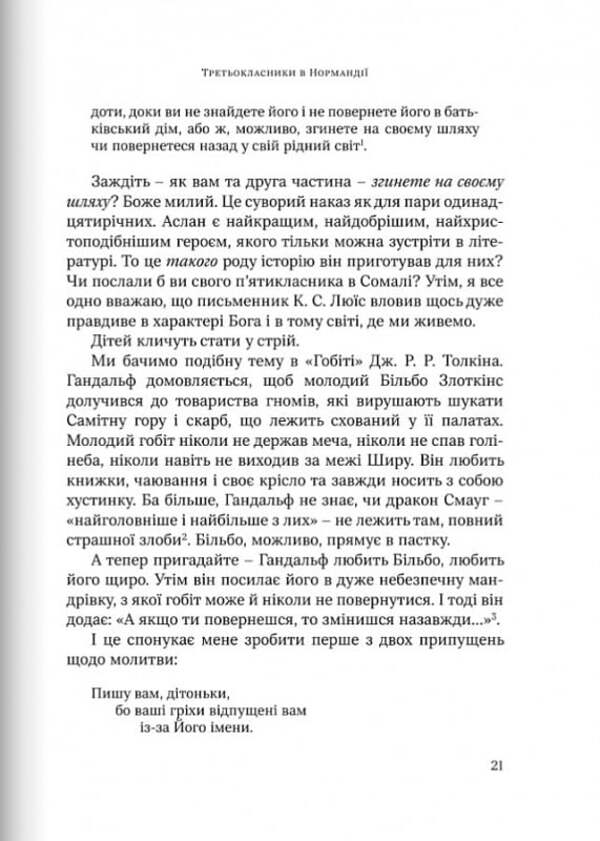 Третьокласники в Нормандії

доти, доки ви не знайдете його і не повернете його в батьківський дім, або ж, можливо, згинете на своєму шляху чи повернетеся назад у свій рідний світ$^1$.

Заждіть – як вам та друга частина – згинете на своєму шляху? Боже милий. Це суворий наказ як для пари одинадцятирічних. Аслан є найкращим, найдобрішим, найхристоподібнішим героєм, якого тільки можна зустріти в літературі. То це такого роду історію він приготував для них? Чи послали б ви свого п'ятикласника в Сомалі? Утім, я все одно вважаю, що письменник К. С. Люїс вловив щось дуже правдиве в характері Бога і в тому світі, де ми живемо.

Дітей кличуть стати у стрій.

Ми бачимо подібну тему в «Гобіті» Дж. Р. Р. Толкіна. Гандальф домовляється, щоб молодий Більбо Злоткінс долучився до товариства гномів, які вирушають шукати Самітну гору і скарб, що лежить схований у її палатах. Молодий гобіт ніколи не держав меча, ніколи не спав голінеба, ніколи навіть не виходив за межі Ширу. Він любить книжки, чаювання і своє крісло та завжди носить з собою хустинку. Ба більше, Гандальф не знає, чи дракон Смауг – «найголовніше і найбільше з лих» – не лежить там, повний страшної злоби$^2$. Більбо, можливо, прямує в пастку.

А тепер пригадайте – Гандальф любить Більбо, любить його щиро. Утім він посилає його в дуже небезпечну мандрівку, з якої гобіт може й ніколи не повернутися. І тоді він додає: «А якщо ти повернешся, то змінишся назавжди...»$^3$.

І це спонукає мене зробити перше з двох припущень щодо молитви:

Пишу вам, дітоньки,
бо ваші гріхи відпущені вам
із-за Його імени.

21